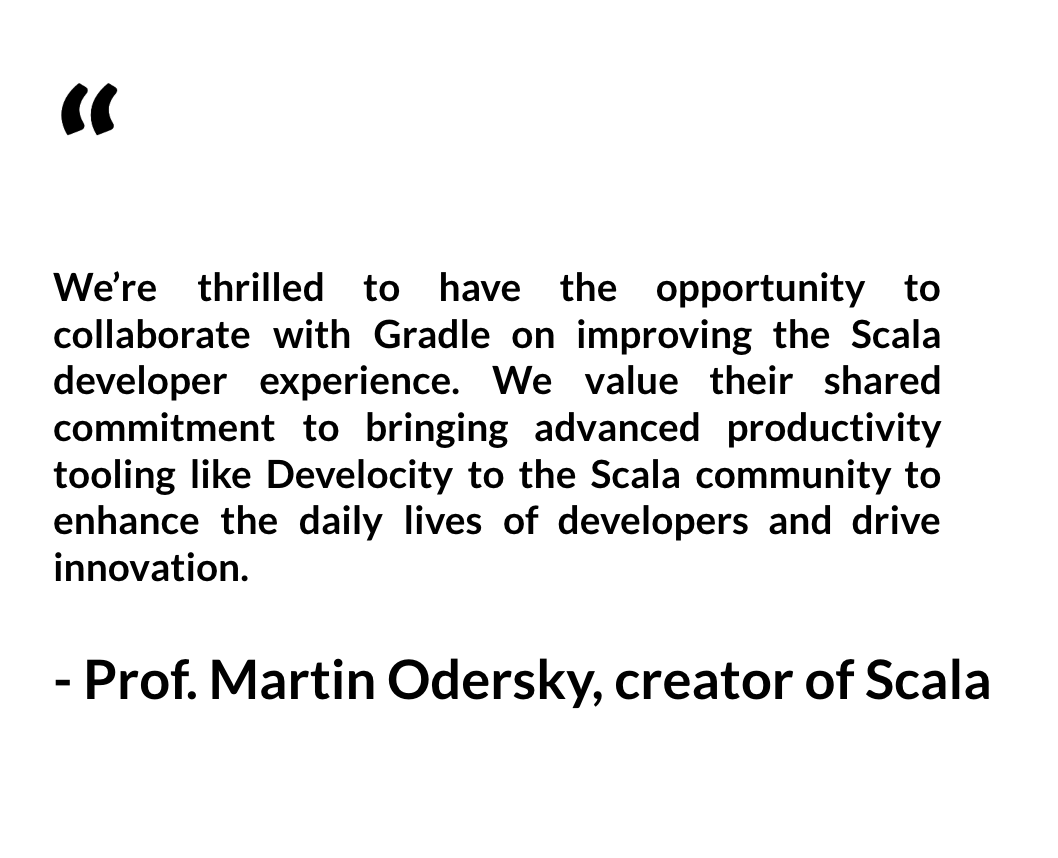 “

We’re thrilled to have the opportunity to collaborate with Gradle on improving the Scala developer experience. We value their shared commitment to bringing advanced productivity tooling like Develocity to the Scala community to enhance the daily lives of developers and drive innovation.

- Prof. Martin Odersky, creator of Scala